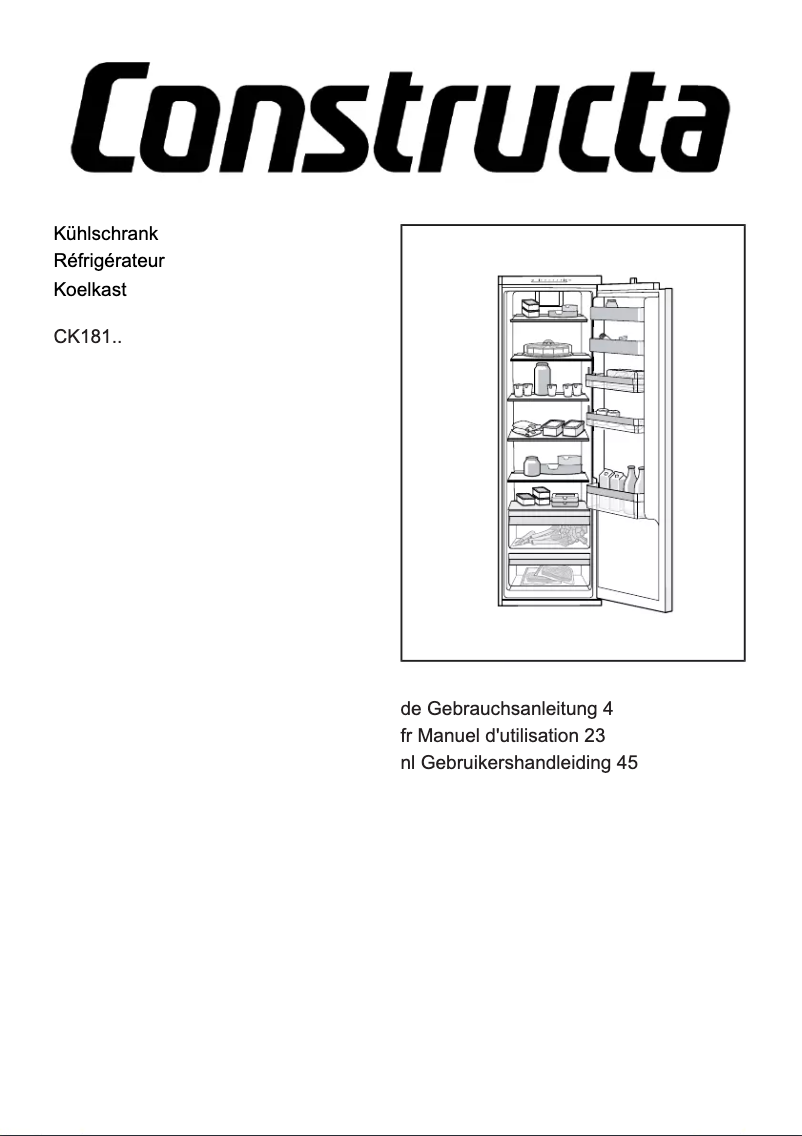 Constructa

Kühlschrank
Réfrigérateur
Koelkast

CK181..

de Gebrauchsanleitung 4
fr Manuel d'utilisation 23
nl Gebruikershandleiding 45